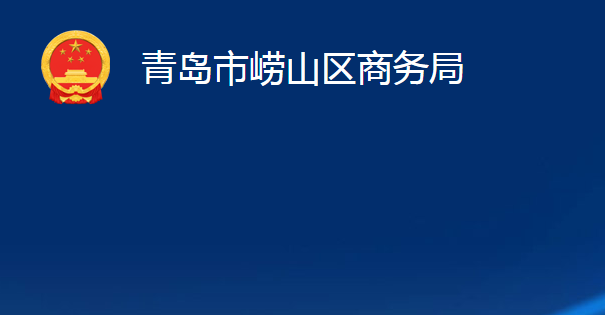 青岛市崂山区商务局